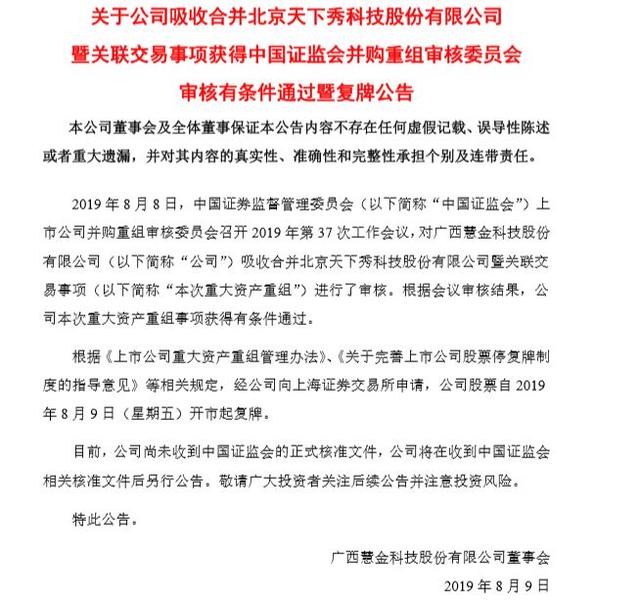 关于公司吸收合并北京天下秀科技股份有限公司暨关联交易事项获得中国证监会并购重组审核委员会审核有条件通过暨复牌公告

本公司董事会及全体董事保证本公告内容不存在任何虚假记载、误导性陈述或者重大遗漏，并对其内容的真实性、准确性和完整性承担个别及连带责任。

2019 年 8 月 8 日，中国证券监督管理委员会（以下简称“中国证监会”）上市公司并购重组审核委员会召开 2019 年第 37 次工作会议，对广西慧金科技股份有限公司（以下简称“公司”）吸收合并北京天下秀科技股份有限公司暨关联交易事项（以下简称“本次重大资产重组”）进行了审核。根据会议审核结果，公司本次重大资产重组事项获得有条件通过。

根据《上市公司重大资产重组管理办法》、《关于完善上市公司股票停复牌制度的指导意见》等相关规定，经公司向上海证券交易所申请，公司股票自 2019 年 8 月 9 日（星期五）开市起复牌。

目前，公司尚未收到中国证监会的正式核准文件，公司将在收到中国证监会相关核准文件后另行公告。敬请广大投资者关注后续公告并注意投资风险。

特此公告。

广西慧金科技股份有限公司董事会

2019 年 8 月 9 日